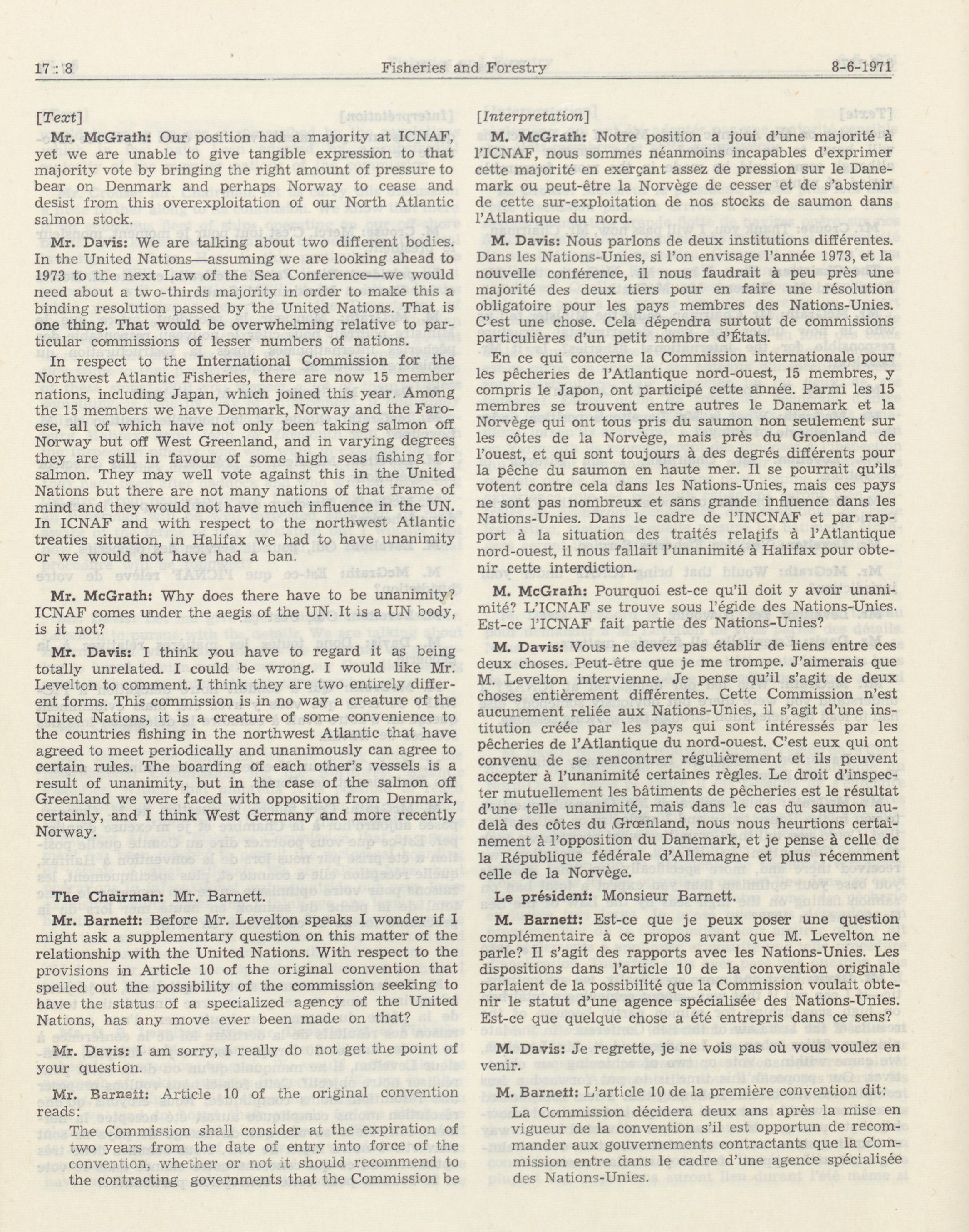 17 : 8 Fisheries and Forestry 8-6-1971

[Text]

Mr. McGrath: Our position had a majority at ICNAF, yet we are unable to give tangible expression to that majority vote by bringing the right amount of pressure to bear on Denmark and perhaps Norway to cease and desist from this overexploitation of our North Atlantic salmon stock.

Mr. Davis: We are talking about two different bodies. In the United Nations—assuming we are looking ahead to 1973 to the next Law of the Sea Conference—we would need about a two-thirds majority in order to make this a binding resolution passed by the United Nations. That is one thing. That would be overwhelming relative to particular commissions of lesser numbers of nations.

In respect to the International Commission for the Northwest Atlantic Fisheries, there are now 15 member nations, including Japan, which joined this year. Among the 15 members we have Denmark, Norway and the Faroese, all of which have not only been taking salmon off Norway but off West Greenland, and in varying degrees they are still in favour of some high seas fishing for salmon. They may well vote against this in the United Nations but there are not many nations of that frame of mind and they would not have much influence in the UN. In ICNAF and with respect to the northwest Atlantic treaties situation, in Halifax we had to have unanimity or we would not have had a ban.

Mr. McGrath: Why does there have to be unanimity? ICNAF comes under the aegis of the UN. It is a UN body, is it not?

Mr. Davis: I think you have to regard it as being totally unrelated. I could be wrong. I would like Mr. Levelton to comment. I think they are two entirely different forms. This commission is in no way a creature of the United Nations, it is a creature of some convenience to the countries fishing in the northwest Atlantic that have agreed to meet periodically and unanimously can agree to certain rules. The boarding of each other's vessels is a result of unanimity, but in the case of the salmon off Greenland we were faced with opposition from Denmark, certainly, and I think West Germany and more recently Norway.

The Chairman: Mr. Barnett.

Mr. Barnett: Before Mr. Levelton speaks I wonder if I might ask a supplementary question on this matter of the relationship with the United Nations. With respect to the provisions in Article 10 of the original convention that spelled out the possibility of the commission seeking to have the status of a specialized agency of the United Nations, has any move ever been made on that?

Mr. Davis: I am sorry, I really do not get the point of your question.

Mr. Barnett: Article 10 of the original convention reads:

The Commission shall consider at the expiration of two years from the date of entry into force of the convention, whether or not it should recommend to the contracting governments that the Commission be

[Interpretation]

M. McGrath: Notre position a joui d'une majorité à l'ICNAF, nous sommes néanmoins incapables d'exprimer cette majorité en exerçant assez de pression sur le Danemark ou peut-être la Norvège de cesser et de s'abstenir de cette sur-exploitation de nos stocks de saumon dans l'Atlantique du nord.

M. Davis: Nous parlons de deux institutions différentes. Dans les Nations-Unies, si l'on envisage l'année 1973, et la nouvelle conférence, il nous faudrait à peu près une majorité des deux tiers pour en faire une résolution obligatoire pour les pays membres des Nations-Unies. C'est une chose. Cela dépendra surtout de commissions particulières d'un petit nombre d'États.

En ce qui concerne la Commission internationale pour les pêcheries de l'Atlantique nord-ouest, 15 membres, y compris le Japon, ont participé cette année. Parmi les 15 membres se trouvent entre autres le Danemark et la Norvège qui ont tous pris du saumon non seulement sur les côtes de la Norvège, mais près du Groenland de l'ouest, et qui sont toujours à des degrés différents pour la pêche du saumon en haute mer. Il se pourrait qu'ils votent contre cela dans les Nations-Unies, mais ces pays ne sont pas nombreux et sans grande influence dans les Nations-Unies. Dans le cadre de l'INCNAF et par rapport à la situation des traités relatifs à l'Atlantique nord-ouest, il nous fallait l'unanimité à Halifax pour obtenir cette interdiction.

M. McGrath: Pourquoi est-ce qu'il doit y avoir unanimité? L'ICNAF se trouve sous l'égide des Nations-Unies. Est-ce l'ICNAF fait partie des Nations-Unies?

M. Davis: Vous ne devez pas établir de liens entre ces deux choses. Peut-être que je me trompe. J'aimerais que M. Levelton intervienne. Je pense qu'il s'agit de deux choses entièrement différentes. Cette Commission n'est aucunement reliée aux Nations-Unies, il s'agit d'une institution créée par les pays qui sont intéressés par les pêcheries de l'Atlantique du nord-ouest. C'est eux qui ont convenu de se rencontrer régulièrement et ils peuvent accepter à l'unanimité certaines règles. Le droit d'inspecter mutuellement les bâtiments de pêcheries est le résultat d'une telle unanimité, mais dans le cas du saumon au-delà des côtes du Grœnland, nous nous heurtions certainement à l'opposition du Danemark, et je pense à celle de la République fédérale d'Allemagne et plus récemment celle de la Norvège.

Le président: Monsieur Barnett.

M. Barnett: Est-ce que je peux poser une question complémentaire à ce propos avant que M. Levelton ne parle? Il s'agit des rapports avec les Nations-Unies. Les dispositions dans l'article 10 de la convention originale parlaient de la possibilité que la Commission voulait obtenir le statut d'une agence spécialisée des Nations-Unies. Est-ce que quelque chose a été entrepris dans ce sens?

M. Davis: Je regrette, je ne vois pas où vous voulez en venir.

M. Barnett: L'article 10 de la première convention dit:

La Commission décidera deux ans après la mise en vigueur de la convention s'il est opportun de recommander aux gouvernements contractants que la Commission entre dans le cadre d'une agence spécialisée des Nations-Unies.